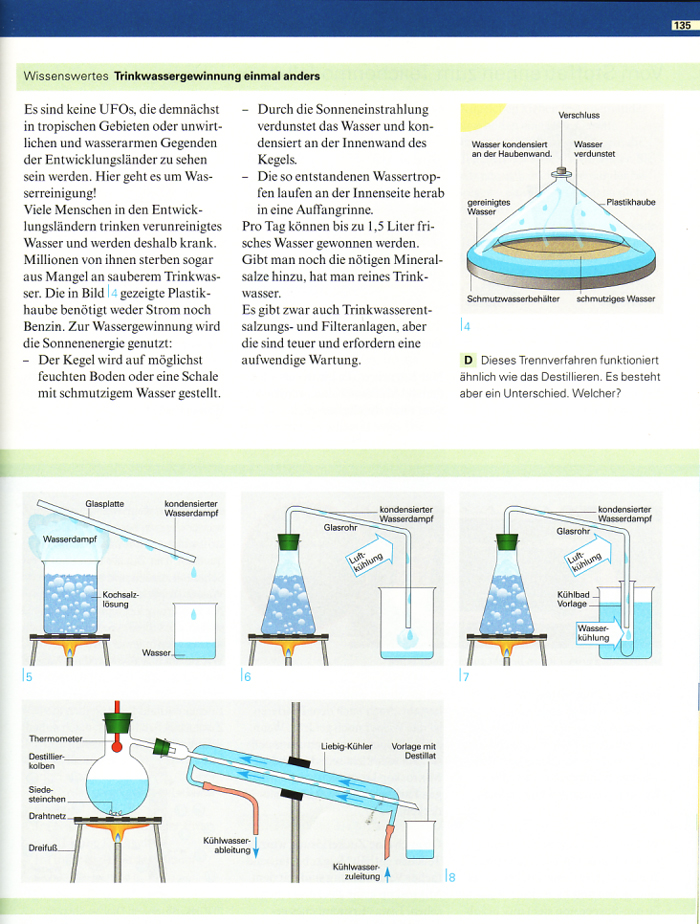 135

Wissenswertes **Trinkwassergewinnung einmal anders**

Es sind keine UFOs, die demnächst in tropischen Gebieten oder unwirtlichen und wasserarmen Gegenden der Entwicklungsländer zu sehen sein werden. Hier geht es um Wasserreinigung!
Viele Menschen in den Entwicklungsländern trinken verunreinigtes Wasser und werden deshalb krank. Millionen von ihnen sterben sogar aus Mangel an sauberem Trinkwasser. Die in Bild 4 gezeigte Plastikhaube benötigt weder Strom noch Benzin. Zur Wassergewinnung wird die Sonnenenergie genutzt:
– Der Kegel wird auf möglichst feuchten Boden oder eine Schale mit schmutzigem Wasser gestellt.
– Durch die Sonneneinstrahlung verdunstet das Wasser und kondensiert an der Innenwand des Kegels.
– Die so entstandenen Wassertropfen laufen an der Innenseite herab in eine Auffangrinne.
Pro Tag können bis zu 1,5 Liter frisches Wasser gewonnen werden. Gibt man noch die nötigen Mineralsalze hinzu, hat man reines Trinkwasser.
Es gibt zwar auch Trinkwasserentsalzungs- und Filteranlagen, aber die sind teuer und erfordern eine aufwendige Wartung.

Verschluss
Wasser kondensiert an der Haubenwand.
Wasser verdunstet
gereinigtes Wasser
Plastikhaube
Schmutzwasserbehälter
schmutziges Wasser
4

**D** Dieses Trennverfahren funktioniert ähnlich wie das Destillieren. Es besteht aber ein Unterschied. Welcher?

Glasplatte
kondensierter Wasserdampf
Wasserdampf
Kochsalzlösung
Wasser
5

kondensierter Wasserdampf
Glasrohr
Luftkühlung
6

kondensierter Wasserdampf
Glasrohr
Luftkühlung
Kühlbad Vorlage
Wasserkühlung
7

Thermometer
Destillierkolben
Siedesteinchen
Drahtnetz
Dreifuß
Liebig-Kühler
Vorlage mit Destillat
Kühlwasserableitung
Kühlwasserzuleitung
8